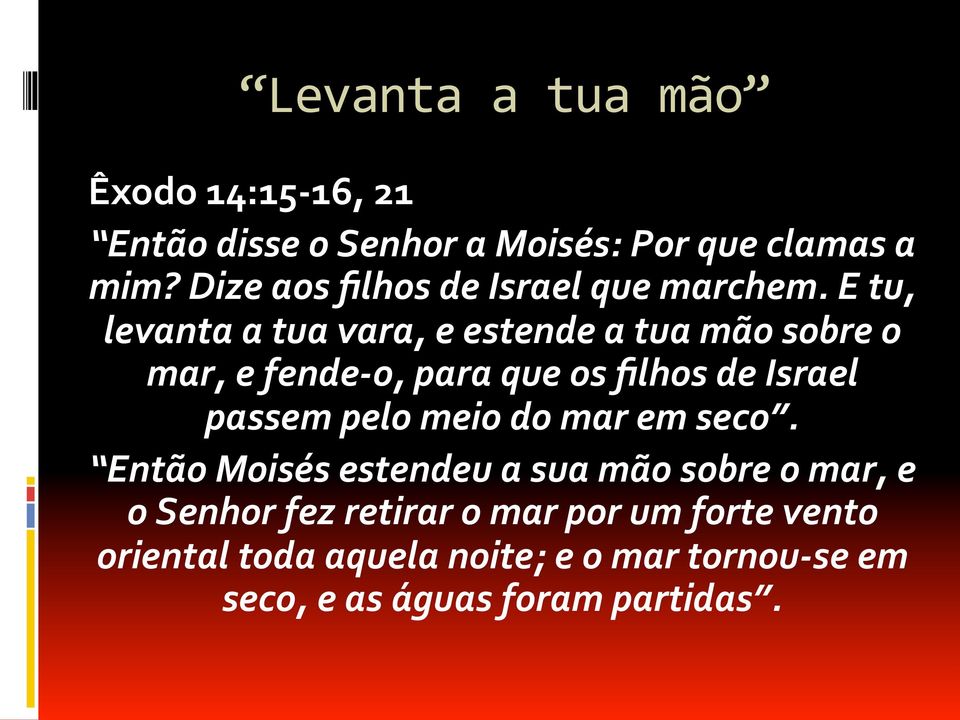 “Levanta a tua mão”

Êxodo 14:15-16, 21

“Então disse o Senhor a Moisés: Por que clamas a mim? Dize aos filhos de Israel que marchem. E tu, levanta a tua vara, e estende a tua mão sobre o mar, e fende-o, para que os filhos de Israel passem pelo meio do mar em seco”.

“Então Moisés estendeu a sua mão sobre o mar, e o Senhor fez retirar o mar por um forte vento oriental toda aquela noite; e o mar tornou-se em seco, e as águas foram partidas”.